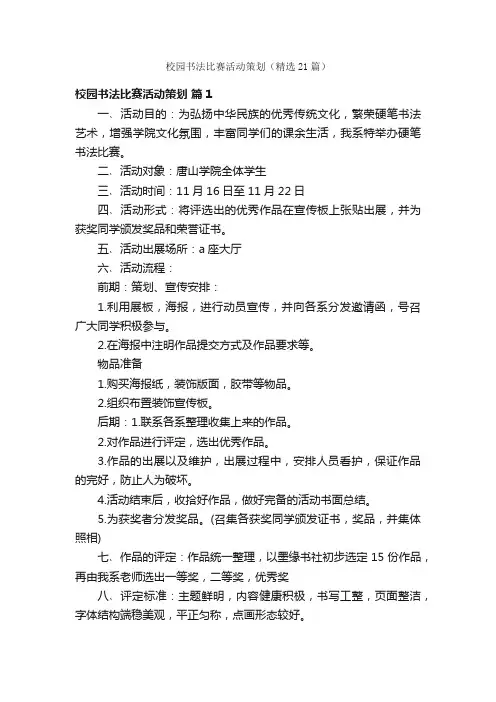 校园书法比赛活动策划（精选21篇）

校园书法比赛活动策划 篇1

一、活动目的：为弘扬中华民族的优秀传统文化，繁荣硬笔书法艺术，增强学院文化氛围，丰富同学们的课余生活，我系特举办硬笔书法比赛。

二、活动对象：唐山学院全体学生

三、活动时间：11月16日至11月22日

四、活动形式：将评选出的优秀作品在宣传板上张贴出展，并为获奖同学颁发奖品和荣誉证书。

五、活动出展场所：a座大厅

六、活动流程：

前期：策划、宣传安排：

1.利用展板，海报，进行动员宣传，并向各系分发邀请函，号召广大同学积极参与。

2.在海报中注明作品提交方式及作品要求等。

物品准备

1.购买海报纸，装饰版面，胶带等物品。

2.组织布置装饰宣传板。

后期：1.联系各系整理收集上来的作品。

2.对作品进行评定，选出优秀作品。

3.作品的出展以及维护，出展过程中，安排人员看护，保证作品的完好，防止人为破坏。

4.活动结束后，收拾好作品，做好完备的活动书面总结。

5.为获奖者分发奖品。(召集各获奖同学颁发证书，奖品，并集体照相)

七、作品的评定：作品统一整理，以墨缘书社初步选定15份作品，再由我系老师选出一等奖，二等奖，优秀奖

八、评定标准：主题鲜明，内容健康积极，书写工整，页面整洁，字体结构端稳美观，平正匀称，点画形态较好。